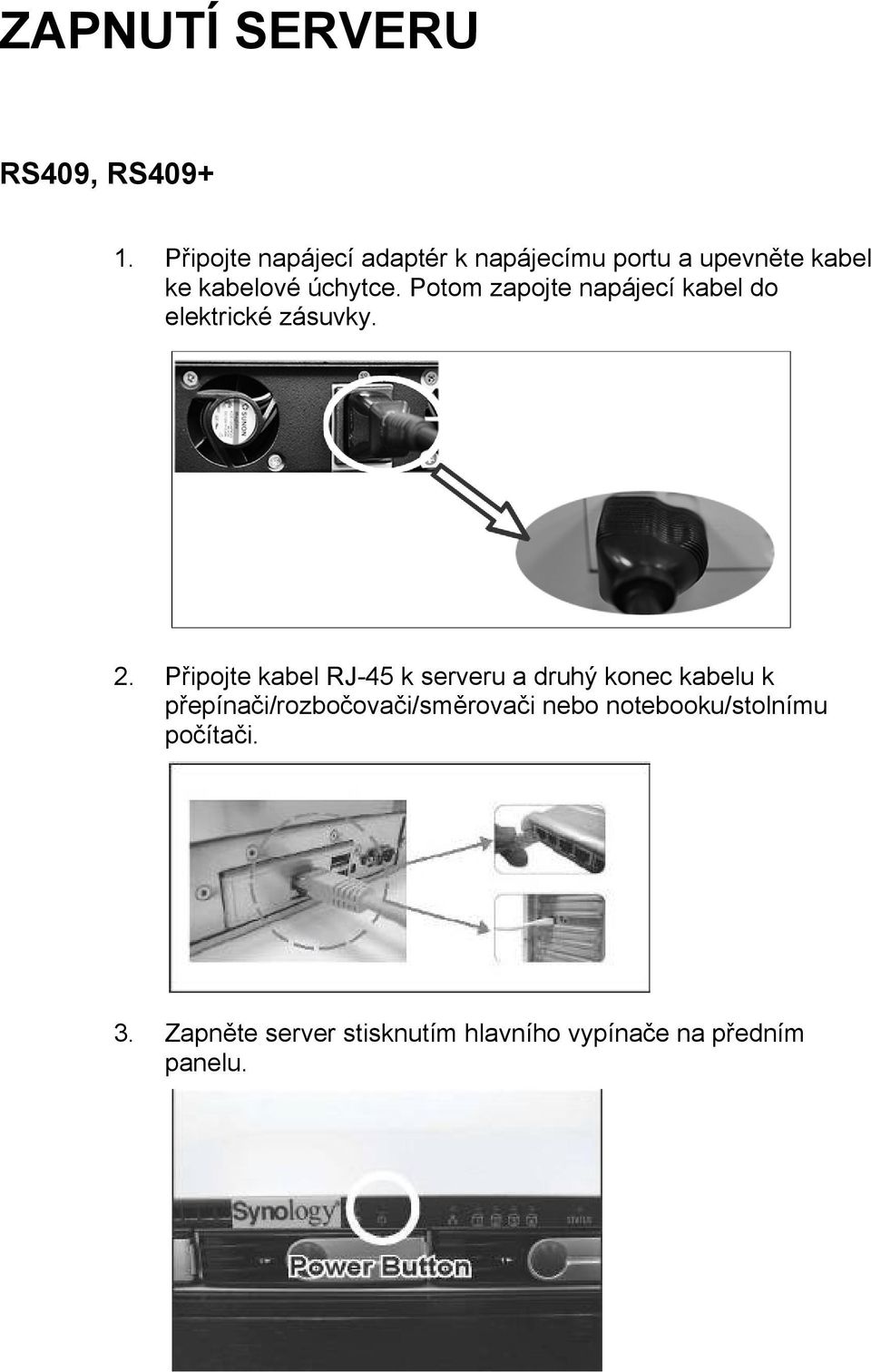 ZAPNUTÍ SERVERU

RS409, RS409+

1. Připojte napájecí adaptér k napájecímu portu a upevněte kabel ke kabelové úchytce. Potom zapojte napájecí kabel do elektrické zásuvky.

SUNON

2. Připojte kabel RJ-45 k serveru a druhý konec kabelu k přepínači/rozbočovači/směrovači nebo notebooku/stolnímu počítači.

3. Zapněte server stisknutím hlavního vypínače na předním panelu.

Synology

STATUS

Power Button